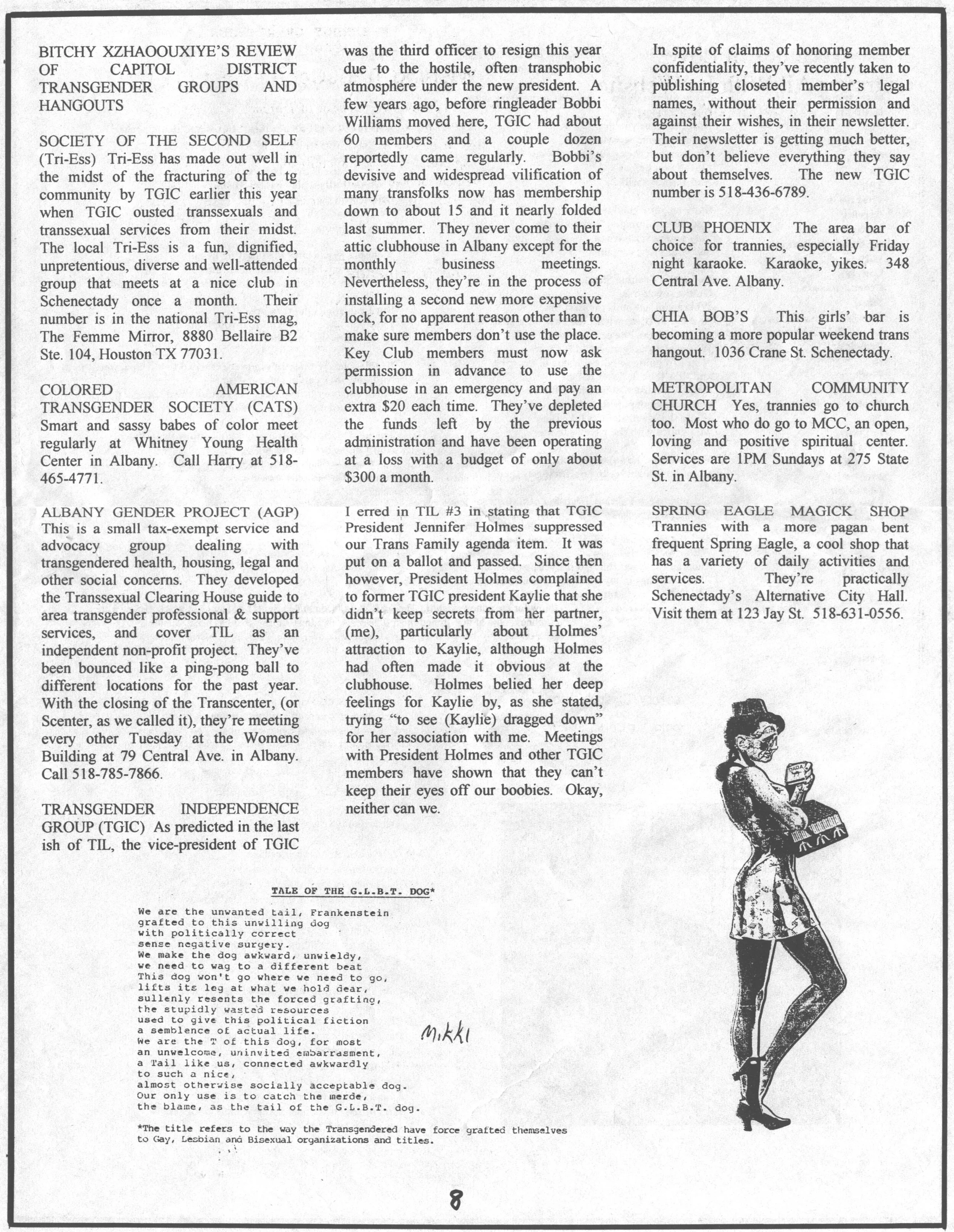 BITCHY XZHAOOUXIYE'S REVIEW OF CAPITOL DISTRICT TRANSGENDER GROUPS AND HANGOUTS

SOCIETY OF THE SECOND SELF (Tri-Ess) Tri-Ess has made out well in the midst of the fracturing of the tg community by TGIC earlier this year when TGIC ousted transsexuals and transsexual services from their midst. The local Tri-Ess is a fun, dignified, unpretentious, diverse and well-attended group that meets at a nice club in Schenectady once a month. Their number is in the national Tri-Ess mag, The Femme Mirror, 8880 Bellaire B2 Ste. 104, Houston TX 77031.

COLORED AMERICAN TRANSGENDER SOCIETY (CATS) Smart and sassy babes of color meet regularly at Whitney Young Health Center in Albany. Call Harry at 518-465-4771.

ALBANY GENDER PROJECT (AGP) This is a small tax-exempt service and advocacy group dealing with transgendered health, housing, legal and other social concerns. They developed the Transsexual Clearing House guide to area transgender professional & support services, and cover TIL as an independent non-profit project. They've been bounced like a ping-pong ball to different locations for the past year. With the closing of the Transcenter, (or Scenter, as we called it), they're meeting every other Tuesday at the Womens Building at 79 Central Ave. in Albany. Call 518-785-7866.

TRANSGENDER INDEPENDENCE GROUP (TGIC) As predicted in the last ish of TIL, the vice-president of TGIC was the third officer to resign this year due to the hostile, often transphobic atmosphere under the new president. A few years ago, before ringleader Bobbi Williams moved here, TGIC had about 60 members and a couple dozen reportedly came regularly. Bobbi's devisive and widespread vilification of many transfolks now has membership down to about 15 and it nearly folded last summer. They never come to their attic clubhouse in Albany except for the monthly business meetings. Nevertheless, they're in the process of installing a second new more expensive lock, for no apparent reason other than to make sure members don't use the place. Key Club members must now ask permission in advance to use the clubhouse in an emergency and pay an extra $20 each time. They've depleted the funds left by the previous administration and have been operating at a loss with a budget of only about $300 a month.

I erred in TIL #3 in stating that TGIC President Jennifer Holmes suppressed our Trans Family agenda item. It was put on a ballot and passed. Since then however, President Holmes complained to former TGIC president Kaylie that she didn't keep secrets from her partner, (me), particularly about Holmes' attraction to Kaylie, although Holmes had often made it obvious at the clubhouse. Holmes belied her deep feelings for Kaylie by, as she stated, trying "to see (Kaylie) dragged down" for her association with me. Meetings with President Holmes and other TGIC members have shown that they can't keep their eyes off our boobies. Okay, neither can we.

In spite of claims of honoring member confidentiality, they've recently taken to publishing closeted member's legal names, without their permission and against their wishes, in their newsletter. Their newsletter is getting much better, but don't believe everything they say about themselves. The new TGIC number is 518-436-6789.

CLUB PHOENIX The area bar of choice for trannies, especially Friday night karaoke. Karaoke, yikes. 348 Central Ave. Albany.

CHIA BOB'S This girls' bar is becoming a more popular weekend trans hangout. 1036 Crane St. Schenectady.

METROPOLITAN COMMUNITY CHURCH Yes, trannies go to church too. Most who do go to MCC, an open, loving and positive spiritual center. Services are 1PM Sundays at 275 State St. in Albany.

SPRING EAGLE MAGICK SHOP Trannies with a more pagan bent frequent Spring Eagle, a cool shop that has a variety of daily activities and services. They're practically Schenectady's Alternative City Hall. Visit them at 123 Jay St. 518-631-0556.

TALE OF THE G.L.B.T. DOG*

We are the unwanted tail, Frankenstein
grafted to this unwilling dog
with politically correct
sense negative surgery.
We make the dog awkward, unwieldy,
we need to wag to a different beat
This dog won't go where we need to go,
lifts its leg at what we hold dear,
sullenly resents the forced grafting,
the stupidly wasted resources
used to give this political fiction
a semblence of actual life.
We are the T of this dog, for most
an unwelcome, uninvited embarrasment,
a Tail like us, connected awkwardly
to such a nice,
almost otherwise socially acceptable dog.
Our only use is to catch the merde,
the blame, as the tail of the G.L.B.T. dog.

Mikki

*The title refers to the way the Transgendered have force grafted themselves to Gay, Lesbian and Bisexual organizations and titles.

DADA

8